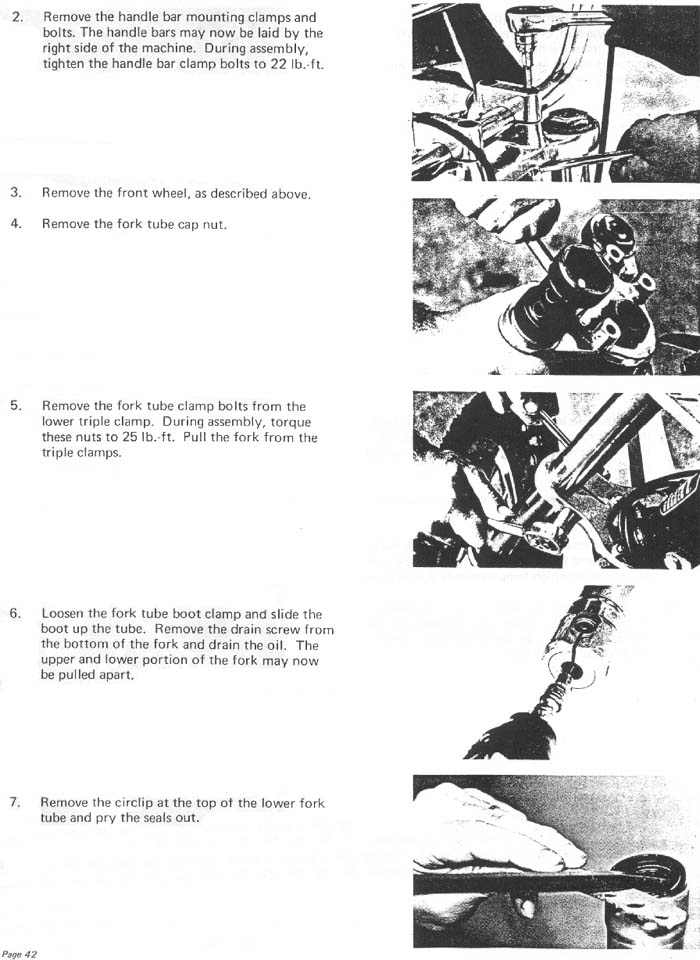 2. Remove the handle bar mounting clamps and bolts. The handle bars may now be laid by the right side of the machine. During assembly, tighten the handle bar clamp bolts to 22 lb.-ft.

3. Remove the front wheel, as described above.

4. Remove the fork tube cap nut.

5. Remove the fork tube clamp bolts from the lower triple clamp. During assembly, torque these nuts to 25 lb.-ft. Pull the fork from the triple clamps.

6. Loosen the fork tube boot clamp and slide the boot up the tube. Remove the drain screw from the bottom of the fork and drain the oil. The upper and lower portion of the fork may now be pulled apart.

7. Remove the circlip at the top of the lower fork tube and pry the seals out.

Page 42